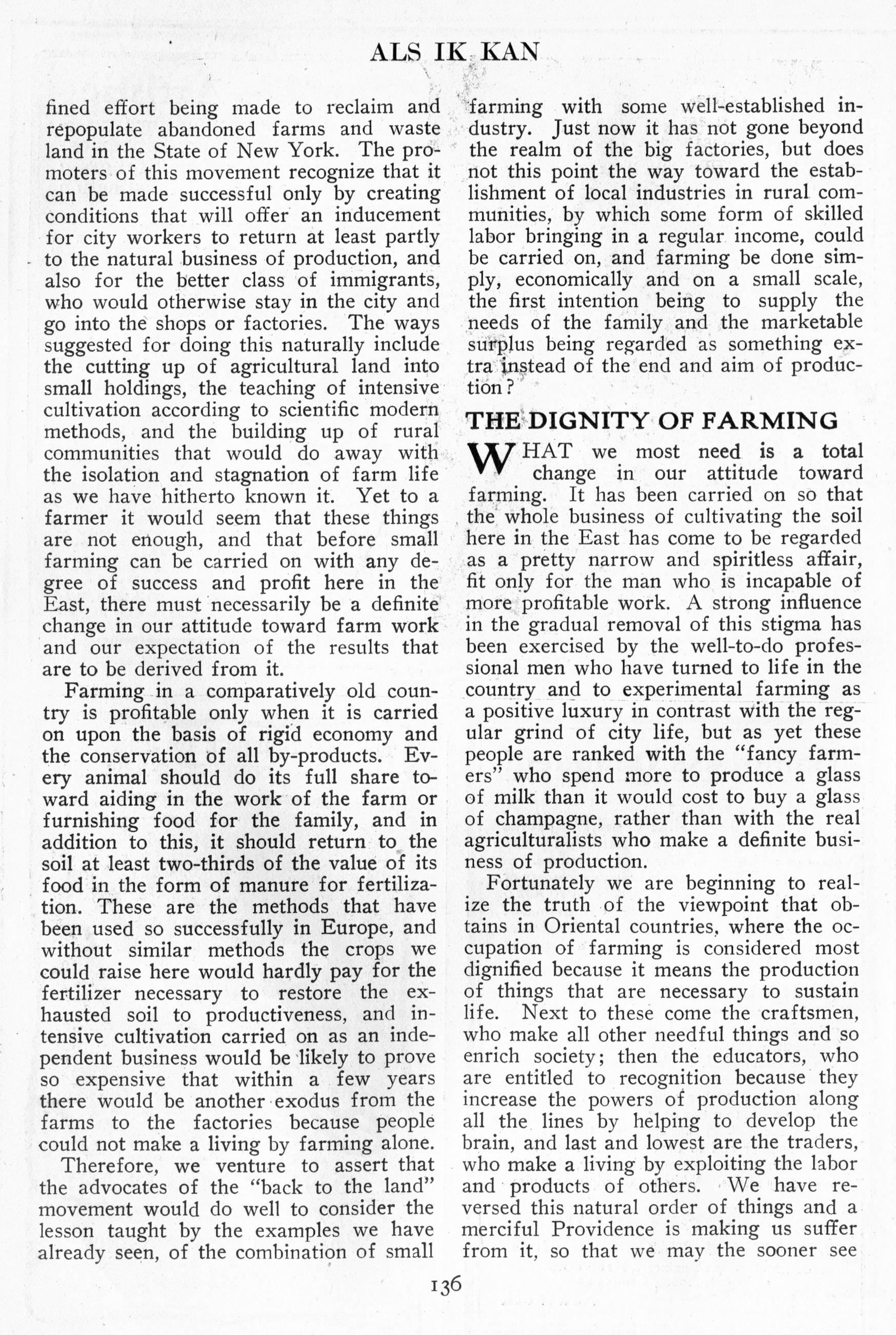 ALS IK KAN

fined effort being made to reclaim and repopulate abandoned farms and waste land in the State of New York. The promoters of this movement recognize that it can be made successful only by creating conditions that will offer an inducement for city workers to return at least partly to the natural business of production, and also for the better class of immigrants, who would otherwise stay in the city and go into the shops or factories. The ways suggested for doing this naturally include the cutting up of agricultural land into small holdings, the teaching of intensive cultivation according to scientific modern methods, and the building up of rural communities that would do away with the isolation and stagnation of farm life as we have hitherto known it. Yet to a farmer it would seem that these things are not enough, and that before small farming can be carried on with any degree of success and profit here in the East, there must necessarily be a definite change in our attitude toward farm work and our expectation of the results that are to be derived from it.

Farming in a comparatively old country is profitable only when it is carried on upon the basis of rigid economy and the conservation of all by-products. Every animal should do its full share toward aiding in the work of the farm or furnishing food for the family, and in addition to this, it should return to the soil at least two-thirds of the value of its food in the form of manure for fertilization. These are the methods that have been used so successfully in Europe, and without similar methods the crops we could raise here would hardly pay for the fertilizer necessary to restore the exhausted soil to productiveness, and intensive cultivation carried on as an independent business would be likely to prove so expensive that within a few years there would be another exodus from the farms to the factories because people could not make a living by farming alone.

Therefore, we venture to assert that the advocates of the "back to the land" movement would do well to consider the lesson taught by the examples we have already seen, of the combination of small farming with some well-established industry. Just now it has not gone beyond the realm of the big factories, but does not this point the way toward the establishment of local industries in rural communities, by which some form of skilled labor bringing in a regular income, could be carried on, and farming be done simply, economically and on a small scale, the first intention being to supply the needs of the family and the marketable surplus being regarded as something extra instead of the end and aim of production?

THE DIGNITY OF FARMING

WHAT we most need is a total change in our attitude toward farming. It has been carried on so that the whole business of cultivating the soil here in the East has come to be regarded as a pretty narrow and spiritless affair, fit only for the man who is incapable of more profitable work. A strong influence in the gradual removal of this stigma has been exercised by the well-to-do professional men who have turned to life in the country and to experimental farming as a positive luxury in contrast with the regular grind of city life, but as yet these people are ranked with the "fancy farmers" who spend more to produce a glass of milk than it would cost to buy a glass of champagne, rather than with the real agriculturalists who make a definite business of production.

Fortunately we are beginning to realize the truth of the viewpoint that obtains in Oriental countries, where the occupation of farming is considered most dignified because it means the production of things that are necessary to sustain life. Next to these come the craftsmen, who make all other needful things and so enrich society; then the educators, who are entitled to recognition because they increase the powers of production along all the lines by helping to develop the brain, and last and lowest are the traders, who make a living by exploiting the labor and products of others. We have reversed this natural order of things and a merciful Providence is making us suffer from it, so that we may the sooner see

136